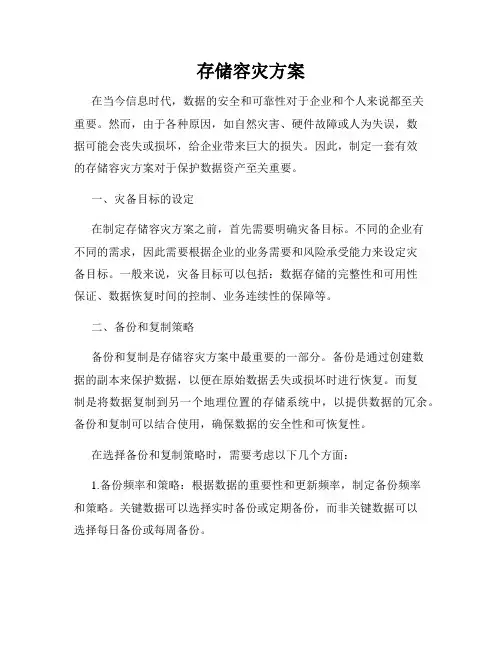 存储容灾方案

在当今信息时代，数据的安全和可靠性对于企业和个人来说都至关重要。然而，由于各种原因，如自然灾害、硬件故障或人为失误，数据可能会丧失或损坏，给企业带来巨大的损失。因此，制定一套有效的存储容灾方案对于保护数据资产至关重要。

一、灾备目标的设定

在制定存储容灾方案之前，首先需要明确灾备目标。不同的企业有不同的需求，因此需要根据企业的业务需要和风险承受能力来设定灾备目标。一般来说，灾备目标可以包括：数据存储的完整性和可用性保证、数据恢复时间的控制、业务连续性的保障等。

二、备份和复制策略

备份和复制是存储容灾方案中最重要的一部分。备份是通过创建数据的副本来保护数据，以便在原始数据丢失或损坏时进行恢复。而复制是将数据复制到另一个地理位置的存储系统中，以提供数据的冗余。备份和复制可以结合使用，确保数据的安全性和可恢复性。

在选择备份和复制策略时，需要考虑以下几个方面：

1.备份频率和策略：根据数据的重要性和更新频率，制定备份频率和策略。关键数据可以选择实时备份或定期备份，而非关键数据可以选择每日备份或每周备份。